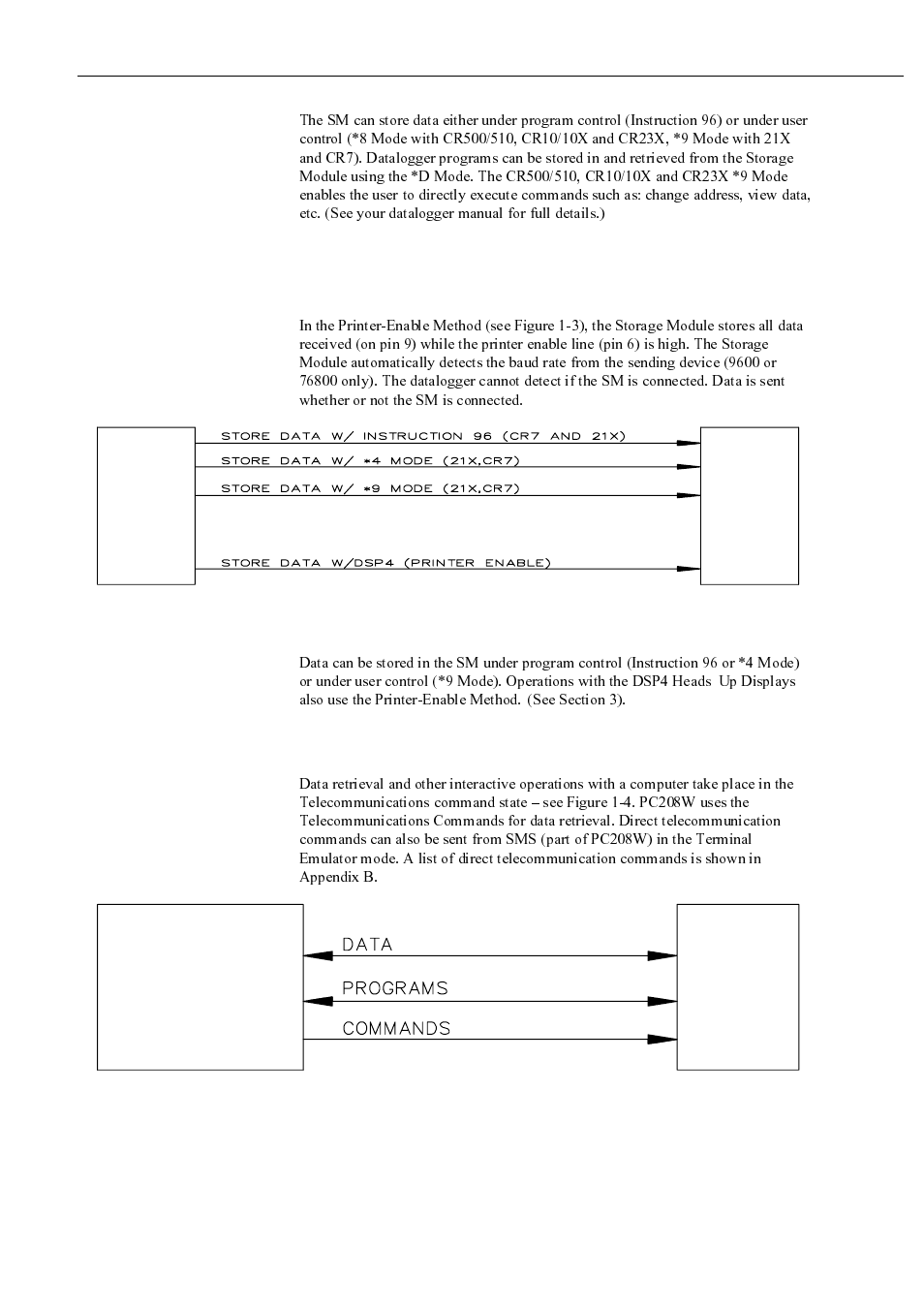 The SM can store data either under program control (Instruction 96) or under user control (*8 Mode with CR500/510, CR10/10X and CR23X, *9 Mode with 21X and CR7). Datalogger programs can be stored in and retrieved from the Storage Module using the *D Mode. The CR500/510, CR10/10X and CR23X *9 Mode enables the user to directly execute commands such as: change address, view data, etc. (See your datalogger manual for full details.)

In the Printer-Enable Method (see Figure 1-3), the Storage Module stores all data received (on pin 9) while the printer enable line (pin 6) is high. The Storage Module automatically detects the baud rate from the sending device (9600 or 76800 only). The datalogger cannot detect if the SM is connected. Data is sent whether or not the SM is connected.

STORE DATA W/ INSTRUCTION 96 (CR7 AND 21X)
STORE DATA W/ *4 MODE (21X,CR7)
STORE DATA W/ *9 MODE (21X,CR7)
STORE DATA W/DSP4 (PRINTER ENABLE)

Data can be stored in the SM under program control (Instruction 96 or *4 Mode) or under user control (*9 Mode). Operations with the DSP4 Heads Up Displays also use the Printer-Enable Method. (See Section 3).

Data retrieval and other interactive operations with a computer take place in the Telecommunications command state – see Figure 1-4. PC208W uses the Telecommunications Commands for data retrieval. Direct telecommunication commands can also be sent from SMS (part of PC208W) in the Terminal Emulator mode. A list of direct telecommunication commands is shown in Appendix B.

DATA
PROGRAMS
COMMANDS